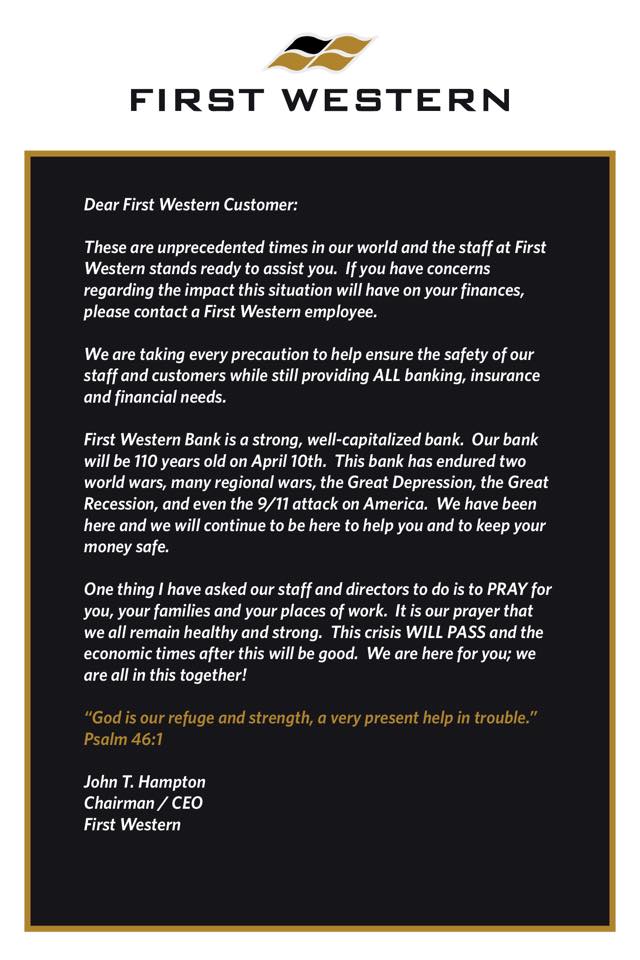 FIRST WESTERN

Dear First Western Customer:

These are unprecedented times in our world and the staff at First Western stands ready to assist you. If you have concerns regarding the impact this situation will have on your finances, please contact a First Western employee.

We are taking every precaution to help ensure the safety of our staff and customers while still providing ALL banking, insurance and financial needs.

First Western Bank is a strong, well-capitalized bank. Our bank will be 110 years old on April 10th. This bank has endured two world wars, many regional wars, the Great Depression, the Great Recession, and even the 9/11 attack on America. We have been here and we will continue to be here to help you and to keep your money safe.

One thing I have asked our staff and directors to do is to PRAY for you, your families and your places of work. It is our prayer that we all remain healthy and strong. This crisis WILL PASS and the economic times after this will be good. We are here for you; we are all in this together!

"God is our refuge and strength, a very present help in trouble." Psalm 46:1

John T. Hampton
Chairman / CEO
First Western